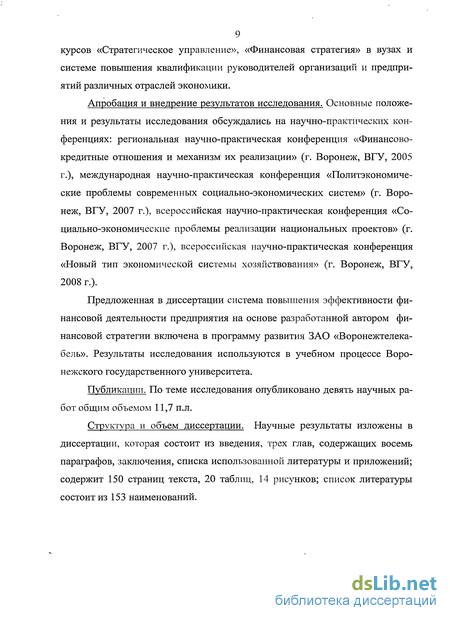 9

курсов «Стратегическое управление», «Финансовая стратегия» в вузах и системе повышения квалификации руководителей организаций и предприятий различных отраслей экономики.

Апробация и внедрение результатов исследования. Основные положения и результаты исследования обсуждались на научно-практических конференциях: региональная научно-практическая конференция «Финансово-кредитные отношения и механизм их реализации» (г. Воронеж, ВГУ, 2005 г.), международная научно-практическая конференция «Политэкономические проблемы современных социально-экономических систем» (г. Воронеж, ВГУ, 2007 г.), всероссийская научно-практическая конференция «Социально-экономические проблемы реализации национальных проектов» (г. Воронеж, ВГУ, 2007 г.), всероссийская научно-практическая конференция «Новый тип экономической системы хозяйствования» (г. Воронеж, ВГУ, 2008 г.).

Предложенная в диссертации система повышения эффективности финансовой деятельности предприятия на основе разработанной автором финансовой стратегии включена в программу развития ЗАО «Воронежтелекабель». Результаты исследования используются в учебном процессе Воронежского государственного университета.

Публикации. По теме исследования опубликовано девять научных работ общим объемом 11,7 п.л.

Структура и объем диссертации. Научные результаты изложены в диссертации, которая состоит из введения, трех глав, содержащих восемь параграфов, заключения, списка использованной литературы и приложений; содержит 150 страниц текста, 20 таблиц, 14 рисунков; список литературы состоит из 153 наименований.

dsLib.net
библиотека диссертаций